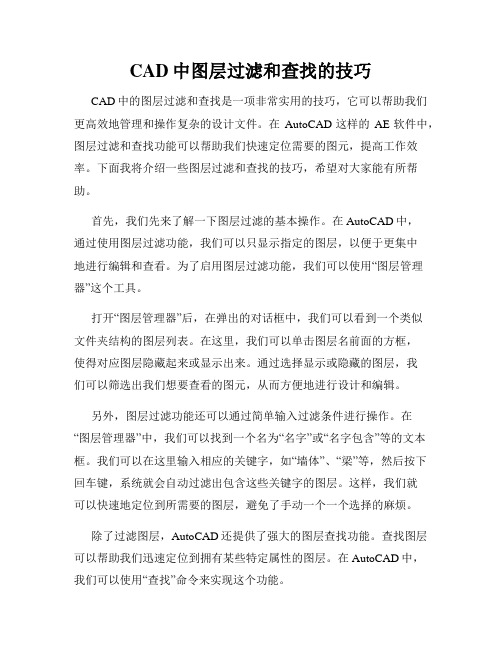 CAD 中图层过滤和查找的技巧

CAD 中的图层过滤和查找是一项非常实用的技巧，它可以帮助我们更高效地管理和操作复杂的设计文件。在 AutoCAD 这样的 AE 软件中，图层过滤和查找功能可以帮助我们快速定位需要的图元，提高工作效率。下面我将介绍一些图层过滤和查找的技巧，希望对大家能有所帮助。

首先，我们先来了解一下图层过滤的基本操作。在 AutoCAD 中，通过使用图层过滤功能，我们可以只显示指定的图层，以便于更集中地进行编辑和查看。为了启用图层过滤功能，我们可以使用“图层管理器”这个工具。

打开“图层管理器”后，在弹出的对话框中，我们可以看到一个类似文件夹结构的图层列表。在这里，我们可以单击图层名前面的方框，使得对应图层隐藏起来或显示出来。通过选择显示或隐藏的图层，我们可以筛选出我们想要查看的图元，从而方便地进行设计和编辑。

另外，图层过滤功能还可以通过简单输入过滤条件进行操作。在“图层管理器”中，我们可以找到一个名为“名字”或“名字包含”等的文本框。我们可以在这里输入相应的关键字，如“墙体”、“梁”等，然后按下回车键，系统就会自动过滤出包含这些关键字的图层。这样，我们就可以快速地定位到所需要的图层，避免了手动一个一个选择的麻烦。

除了过滤图层，AutoCAD 还提供了强大的图层查找功能。查找图层可以帮助我们迅速定位到拥有某些特定属性的图层。在 AutoCAD 中，我们可以使用“查找”命令来实现这个功能。